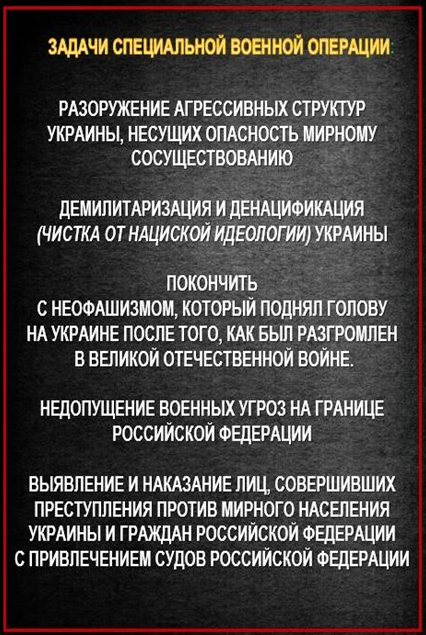 ЗАДАЧИ СПЕЦИАЛЬНОЙ ВОЕННОЙ ОПЕРАЦИИ:

РАЗОРУЖЕНИЕ АГРЕССИВНЫХ СТРУКТУР УКРАИНЫ, НЕСУЩИХ ОПАСНОСТЬ МИРНОМУ СОСУЩЕСТВОВАНИЮ

ДЕМИЛИТАРИЗАЦИЯ И ДЕНАЦИФИКАЦИЯ (ЧИСТКА ОТ НАЦИСКОЙ ИДЕОЛОГИИ) УКРАИНЫ

ПОКОНЧИТЬ С НЕОФАШИЗМОМ, КОТОРЫЙ ПОДНЯЛ ГОЛОВУ НА УКРАИНЕ ПОСЛЕ ТОГО, КАК БЫЛ РАЗГРОМЛЕН В ВЕЛИКОЙ ОТЕЧЕСТВЕННОЙ ВОЙНЕ.

НЕДОПУЩЕНИЕ ВОЕННЫХ УГРОЗ НА ГРАНИЦЕ РОССИЙСКОЙ ФЕДЕРАЦИИ

ВЫЯВЛЕНИЕ И НАКАЗАНИЕ ЛИЦ, СОВЕРШИВШИХ ПРЕСТУПЛЕНИЯ ПРОТИВ МИРНОГО НАСЕЛЕНИЯ УКРАИНЫ И ГРАЖДАН РОССИЙСКОЙ ФЕДЕРАЦИИ С ПРИВЛЕЧЕНИЕМ СУДОВ РОССИЙСКОЙ ФЕДЕРАЦИИ